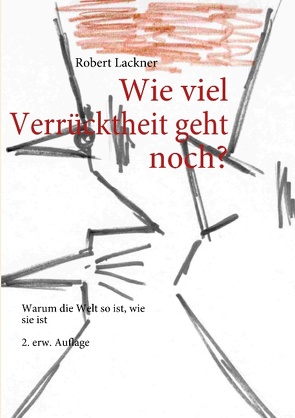 Robert Lackner

Wie viel Verrücktheit geht noch?

Warum die Welt so ist, wie sie ist

2. erw. Auflage